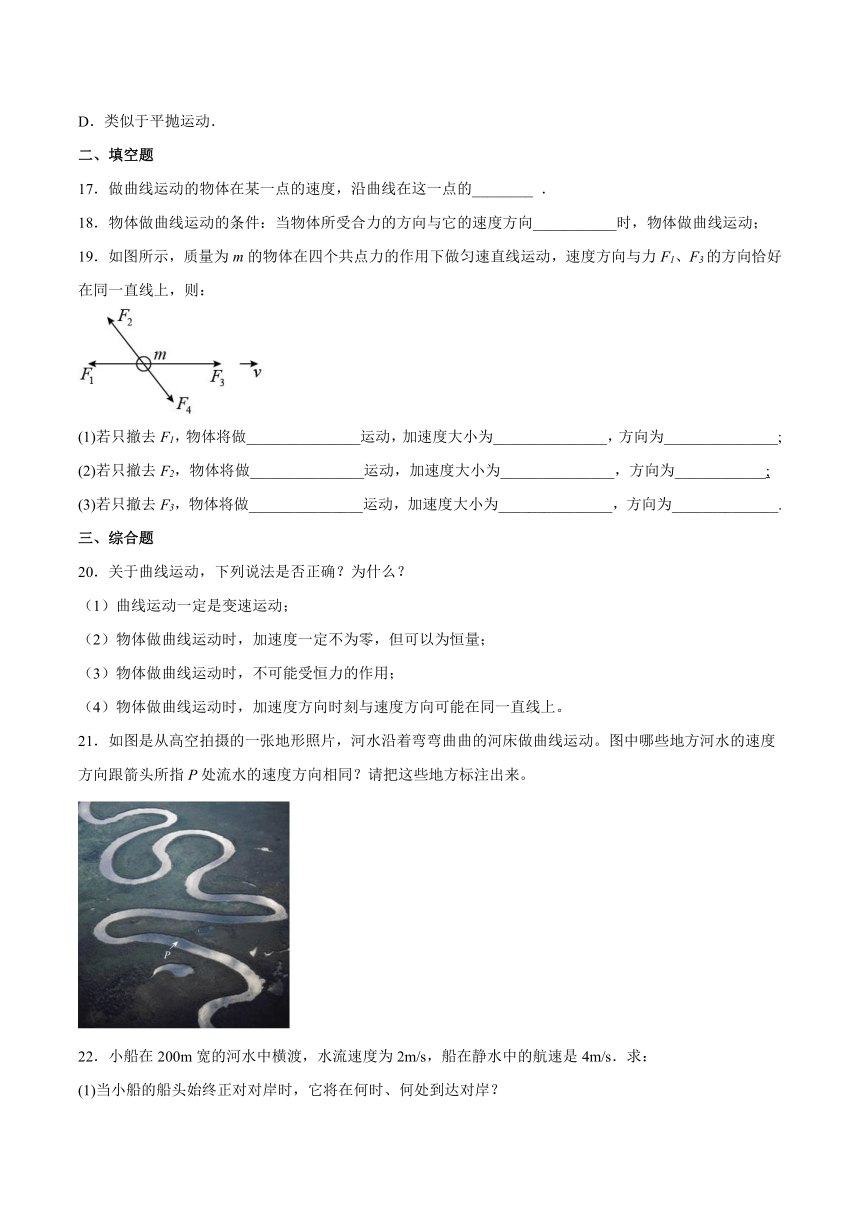 D．类似于平抛运动．

二、填空题

17．做曲线运动的物体在某一点的速度，沿曲线在这一点的________ ．

18．物体做曲线运动的条件：当物体所受合力的方向与它的速度方向___________时，物体做曲线运动；

19．如图所示，质量为 $m$ 的物体在四个共点力的作用下做匀速直线运动，速度方向与力 $F_1$、$F_3$ 的方向恰好在同一直线上，则：

$F_2$ $m$ $F_1$ $F_3$ $v$ $F_4$

(1)若只撤去 $F_1$，物体将做_______________运动，加速度大小为_______________，方向为_______________;

(2)若只撤去 $F_2$，物体将做_______________运动，加速度大小为_______________，方向为____________;

(3)若只撤去 $F_3$，物体将做_______________运动，加速度大小为_______________，方向为______________.

三、综合题

20．关于曲线运动，下列说法是否正确？为什么？

（1）曲线运动一定是变速运动；

（2）物体做曲线运动时，加速度一定不为零，但可以为恒量；

（3）物体做曲线运动时，不可能受恒力的作用；

（4）物体做曲线运动时，加速度方向时刻与速度方向可能在同一直线上。

21．如图是从高空拍摄的一张地形照片，河水沿着弯弯曲曲的河床做曲线运动。图中哪些地方河水的速度方向跟箭头所指 $P$ 处流水的速度方向相同？请把这些地方标注出来。

P

22．小船在 200m 宽的河水中横渡，水流速度为 2m/s，船在静水中的航速是 4m/s．求：

(1)当小船的船头始终正对对岸时，它将在何时、何处到达对岸？